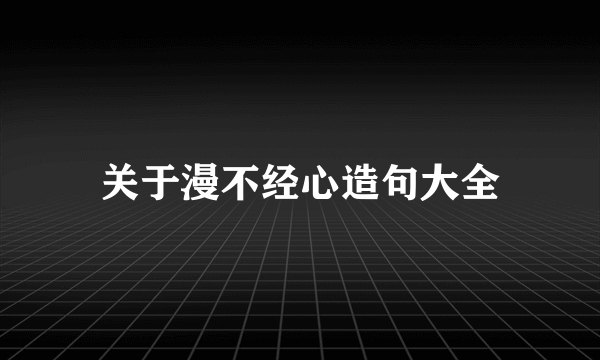 关于漫不经心造句大全